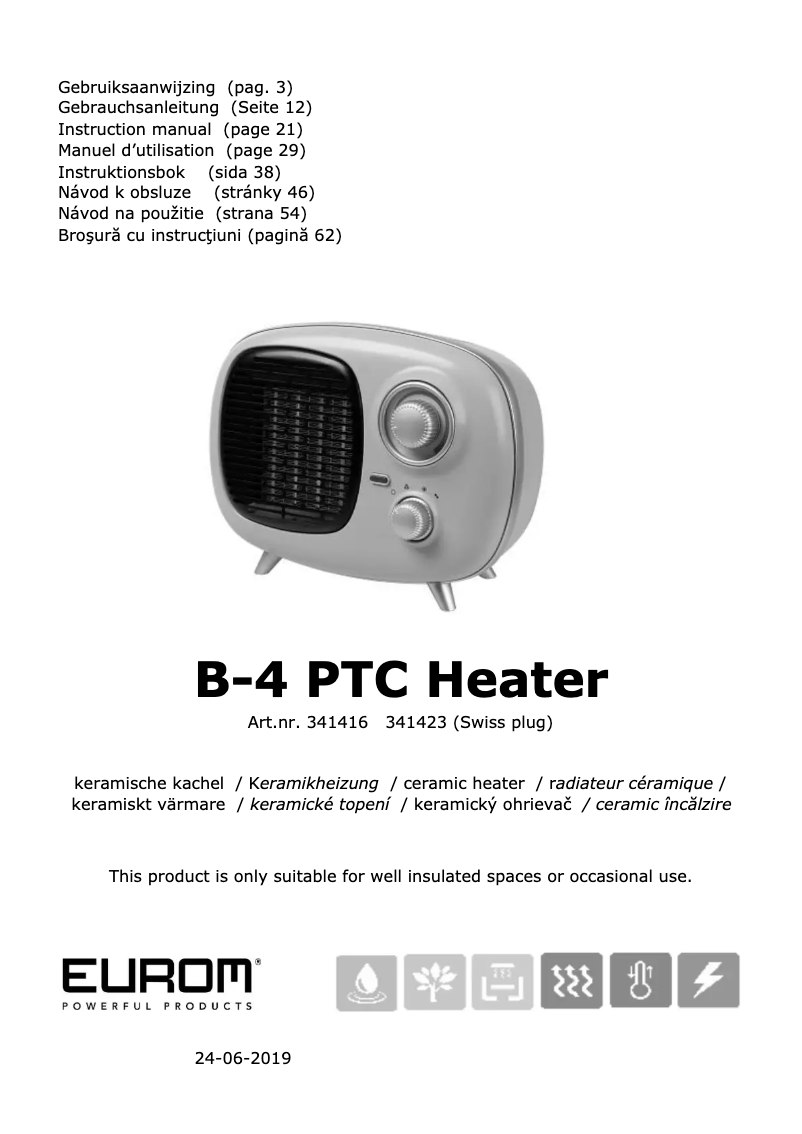 Gebruiksaanwijzing (pag. 3)
Gebrauchsanleitung (Seite 12)
Instruction manual (page 21)
Manuel d'utilisation (page 29)
Instruktionsbok (sida 38)
Návod k obsluze (stránky 46)
Návod na použitie (strana 54)
Broşură cu instrucţiuni (pagină 62)

B-4 PTC Heater

Art.nr. 341416 341423 (Swiss plug)

keramische kachel / Keramikheizung / ceramic heater / radiateur céramique / keramiskt värmare / keramické topení / keramický ohrievač / ceramic încălzire

This product is only suitable for well insulated spaces or occasional use.

EUROM®
POWERFUL PRODUCTS

24-06-2019